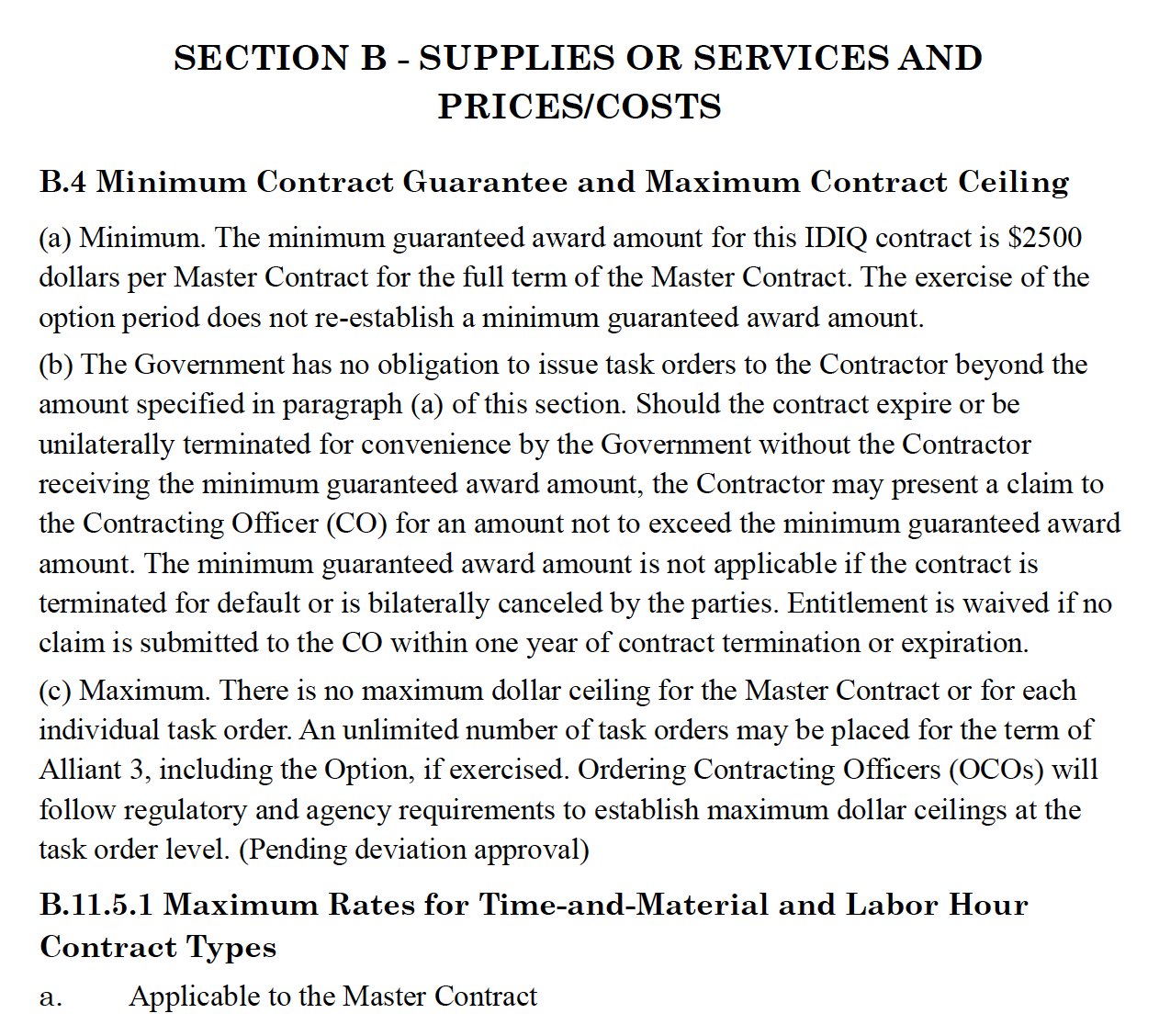 SECTION B - SUPPLIES OR SERVICES AND PRICES/COSTS

B.4 Minimum Contract Guarantee and Maximum Contract Ceiling

(a) Minimum. The minimum guaranteed award amount for this IDIQ contract is $2500 dollars per Master Contract for the full term of the Master Contract. The exercise of the option period does not re-establish a minimum guaranteed award amount.

(b) The Government has no obligation to issue task orders to the Contractor beyond the amount specified in paragraph (a) of this section. Should the contract expire or be unilaterally terminated for convenience by the Government without the Contractor receiving the minimum guaranteed award amount, the Contractor may present a claim to the Contracting Officer (CO) for an amount not to exceed the minimum guaranteed award amount. The minimum guaranteed award amount is not applicable if the contract is terminated for default or is bilaterally canceled by the parties. Entitlement is waived if no claim is submitted to the CO within one year of contract termination or expiration.

(c) Maximum. There is no maximum dollar ceiling for the Master Contract or for each individual task order. An unlimited number of task orders may be placed for the term of Alliant 3, including the Option, if exercised. Ordering Contracting Officers (OCOs) will follow regulatory and agency requirements to establish maximum dollar ceilings at the task order level. (Pending deviation approval)

B.11.5.1 Maximum Rates for Time-and-Material and Labor Hour Contract Types

a. Applicable to the Master Contract